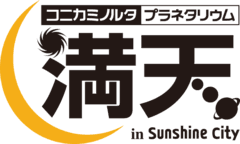 コニカミノルタ プラネタリウム
満天
in Sunshine City